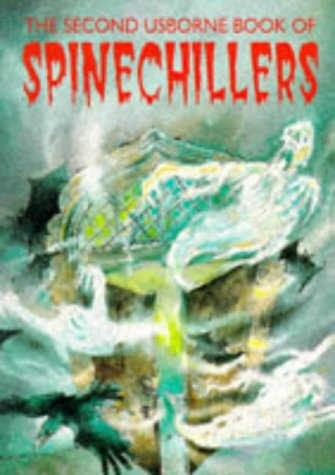 THE SECOND USBORNE BOOK OF
SPINECHILLERS